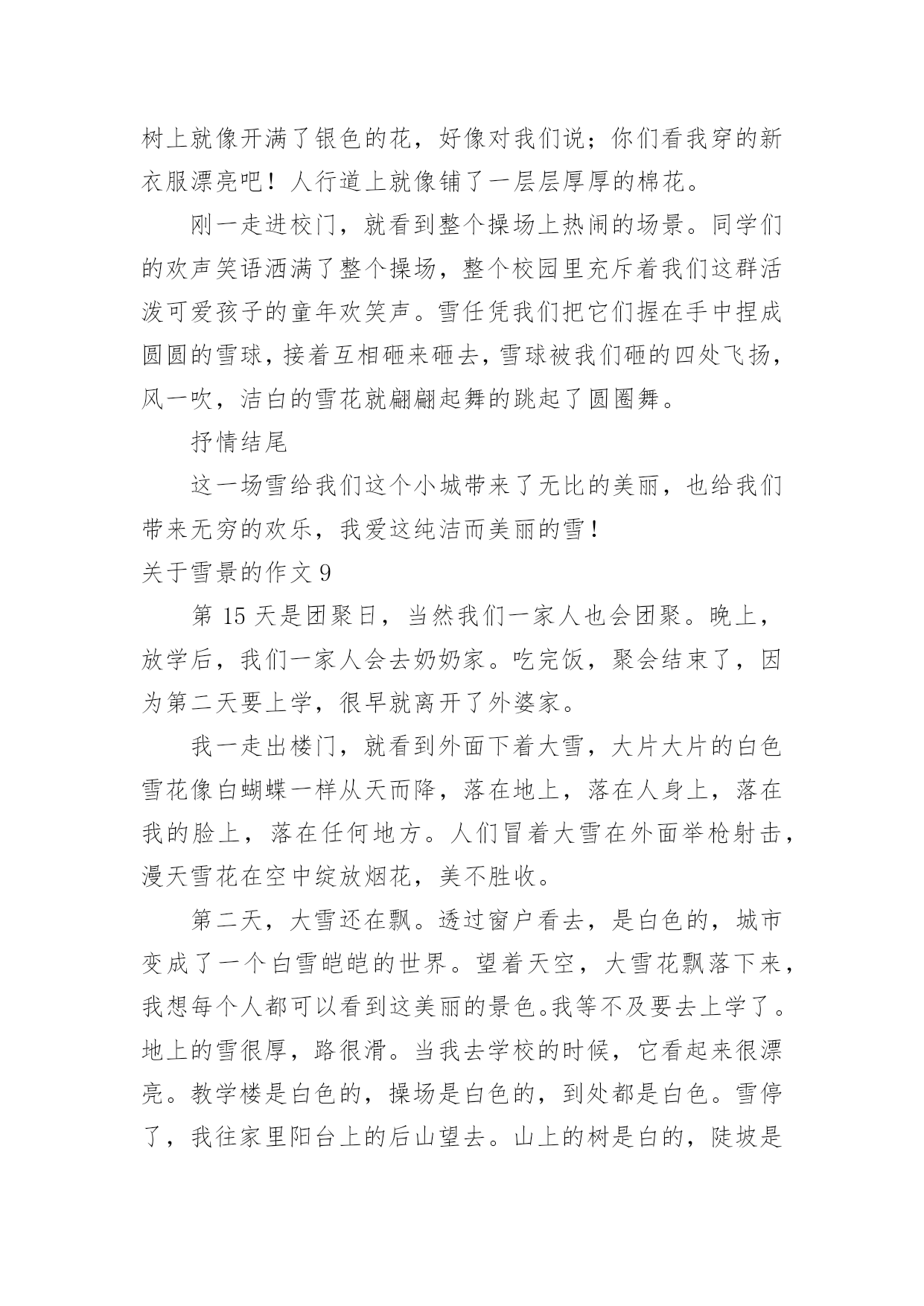 树上就像开满了银色的花，好像对我们说；你们看我穿的新衣服漂亮吧！人行道上就像铺了一层层厚厚的棉花。

刚一走进校门，就看到整个操场上热闹的场景。同学们的欢声笑语洒满了整个操场，整个校园里充斥着我们这群活泼可爱孩子的童年欢笑声。雪任凭我们把它们握在手中捏成圆圆的雪球，接着互相砸来砸去，雪球被我们砸的四处飞扬，风一吹，洁白的雪花就翩翩起舞的跳起了圆圈舞。

抒情结尾

这一场雪给我们这个小城带来了无比的美丽，也给我们带来无穷的欢乐，我爱这纯洁而美丽的雪！

关于雪景的作文 9

第 15 天是团聚日，当然我们一家人也会团聚。晚上，放学后，我们一家人会去奶奶家。吃完饭，聚会结束了，因为第二天要上学，很早就离开了外婆家。

我一走出楼门，就看到外面下着大雪，大片大片的白色雪花像白蝴蝶一样从天而降，落在地上，落在人身上，落在我的脸上，落在任何地方。人们冒着大雪在外面举枪射击，漫天雪花在空中绽放烟花，美不胜收。

第二天，大雪还在飘。透过窗户看去，是白色的，城市变成了一个白雪皑皑的世界。望着天空，大雪花飘落下来，我想每个人都可以看到这美丽的景色。我等不及要去上学了。地上的雪很厚，路很滑。当我去学校的时候，它看起来很漂亮。教学楼是白色的，操场是白色的，到处都是白色。雪停了，我往家里阳台上的后山望去。山上的树是白的，陡坡是